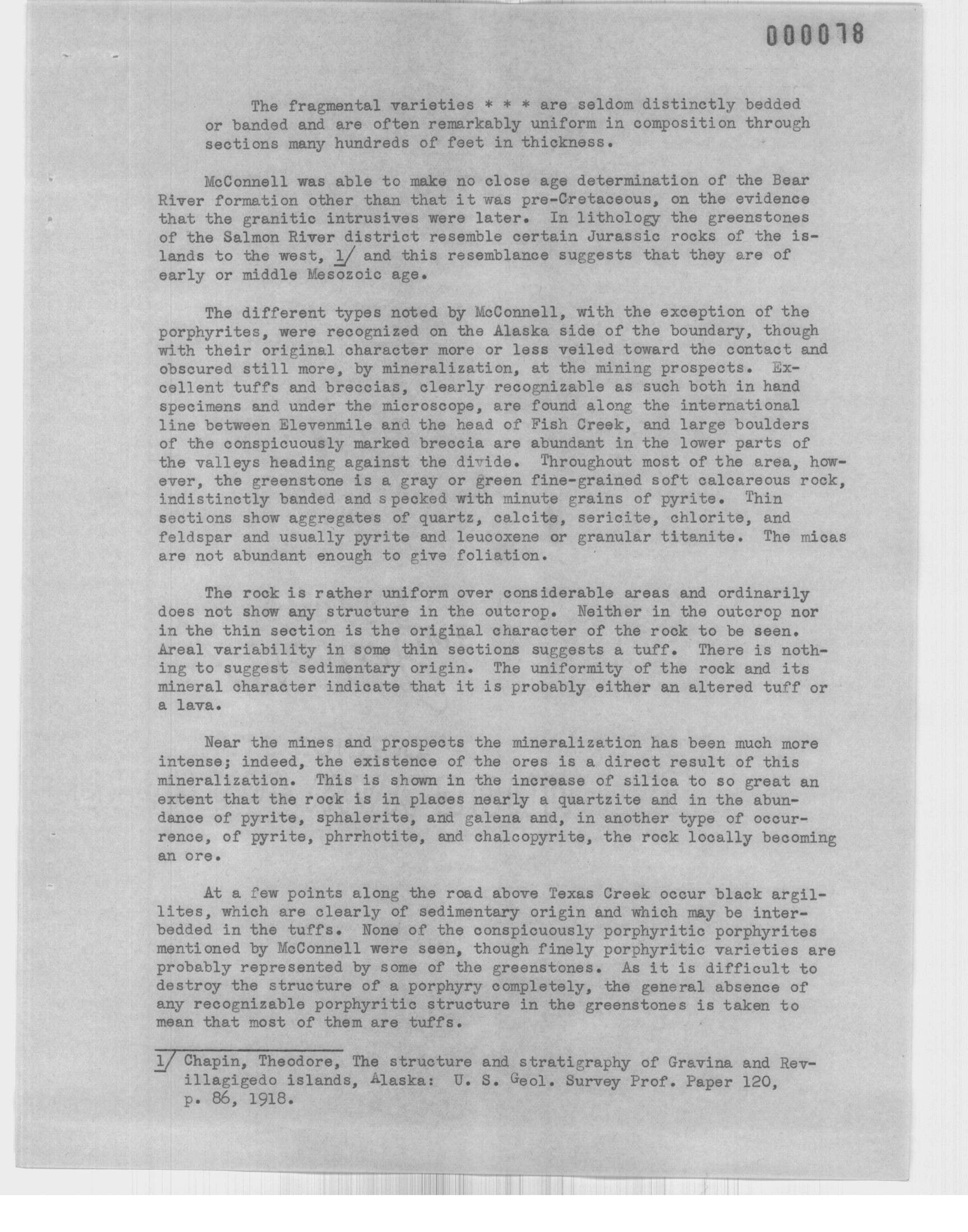 000078

The fragmental varieties * * * are seldom distinctly bedded or banded and are often remarkably uniform in composition through sections many hundreds of feet in thickness.

McConnell was able to make no close age determination of the Bear River formation other than that it was pre-Cretaceous, on the evidence that the granitic intrusives were later. In lithology the greenstones of the Salmon River district resemble certain Jurassic rocks of the islands to the west, 1/ and this resemblance suggests that they are of early or middle Mesozoic age.

The different types noted by McConnell, with the exception of the porphyrites, were recognized on the Alaska side of the boundary, though with their original character more or less veiled toward the contact and obscured still more, by mineralization, at the mining prospects. Excellent tuffs and breccias, clearly recognizable as such both in hand specimens and under the microscope, are found along the international line between Elevenmile and the head of Fish Creek, and large boulders of the conspicuously marked breccia are abundant in the lower parts of the valleys heading against the divide. Throughout most of the area, however, the greenstone is a gray or green fine-grained soft calcareous rock, indistinctly banded and specked with minute grains of pyrite. Thin sections show aggregates of quartz, calcite, sericite, chlorite, and feldspar and usually pyrite and leucoxene or granular titanite. The micas are not abundant enough to give foliation.

The rock is rather uniform over considerable areas and ordinarily does not show any structure in the outcrop. Neither in the outcrop nor in the thin section is the original character of the rock to be seen. Areal variability in some thin sections suggests a tuff. There is nothing to suggest sedimentary origin. The uniformity of the rock and its mineral character indicate that it is probably either an altered tuff or a lava.

Near the mines and prospects the mineralization has been much more intense; indeed, the existence of the ores is a direct result of this mineralization. This is shown in the increase of silica to so great an extent that the rock is in places nearly a quartzite and in the abundance of pyrite, sphalerite, and galena and, in another type of occurrence, of pyrite, phrrhotite, and chalcopyrite, the rock locally becoming an ore.

At a few points along the road above Texas Creek occur black argillites, which are clearly of sedimentary origin and which may be interbedded in the tuffs. None of the conspicuously porphyritic porphyrites mentioned by McConnell were seen, though finely porphyritic varieties are probably represented by some of the greenstones. As it is difficult to destroy the structure of a porphyry completely, the general absence of any recognizable porphyritic structure in the greenstones is taken to mean that most of them are tuffs.

1/ Chapin, Theodore, The structure and stratigraphy of Gravina and Revillagigedo islands, Alaska: U. S. Geol. Survey Prof. Paper 120, p. 86, 1918.